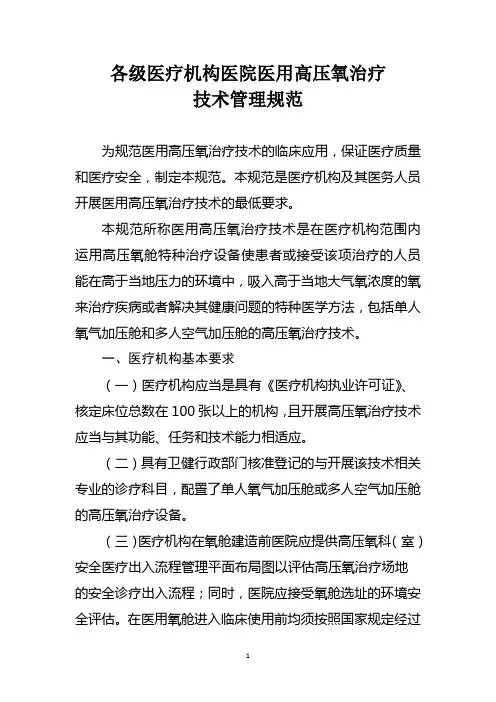 各级医疗机构医院医用高压氧治疗
技术管理规范

为规范医用高压氧治疗技术的临床应用，保证医疗质量和医疗安全，制定本规范。本规范是医疗机构及其医务人员开展医用高压氧治疗技术的最低要求。

本规范所称医用高压氧治疗技术是在医疗机构范围内运用高压氧舱特种治疗设备使患者或接受该项治疗的人员能在高于当地压力的环境中，吸入高于当地大气氧浓度的氧来治疗疾病或者解决其健康问题的特种医学方法，包括单人氧气加压舱和多人空气加压舱的高压氧治疗技术。

一、医疗机构基本要求

（一）医疗机构应当是具有《医疗机构执业许可证》、核定床位总数在100张以上的机构，且开展高压氧治疗技术应当与其功能、任务和技术能力相适应。

（二）具有卫健行政部门核准登记的与开展该技术相关专业的诊疗科目，配置了单人氧气加压舱或多人空气加压舱的高压氧治疗设备。

（三）医疗机构在氧舱建造前医院应提供高压氧科（室）安全医疗出入流程管理平面布局图以评估高压氧治疗场地的安全诊疗出入流程；同时，医院应接受氧舱选址的环境安全评估。在医用氧舱进入临床使用前均须按照国家规定经过

1